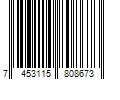 7 453115 808673